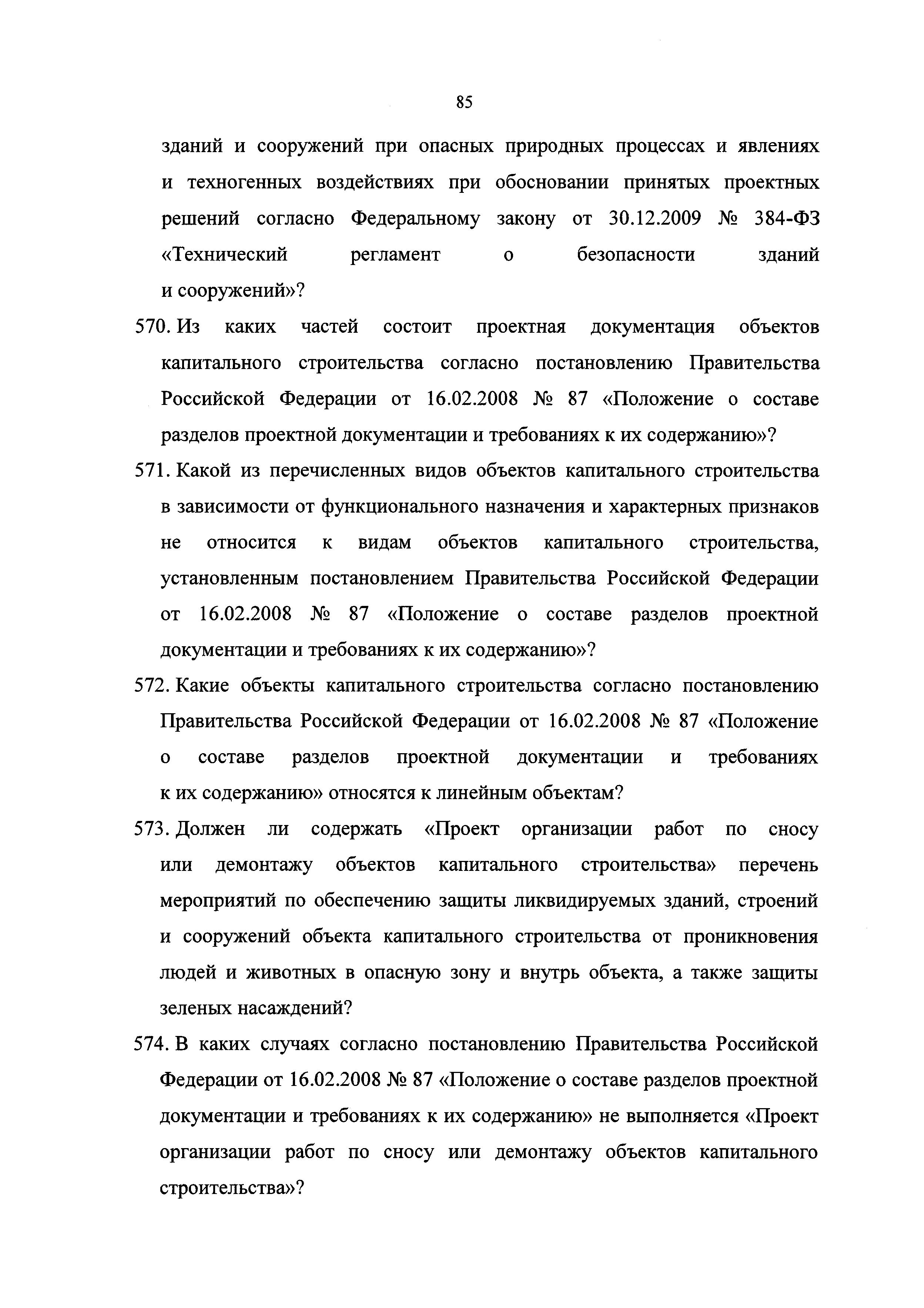 85

зданий и сооружений при опасных природных процессах и явлениях и техногенных воздействиях при обосновании принятых проектных решений согласно Федеральному закону от 30.12.2009 № 384-ФЗ «Технический регламент о безопасности зданий и сооружений»?

570. Из каких частей состоит проектная документация объектов капитального строительства согласно постановлению Правительства Российской Федерации от 16.02.2008 № 87 «Положение о составе разделов проектной документации и требованиях к их содержанию»?

571. Какой из перечисленных видов объектов капитального строительства в зависимости от функционального назначения и характерных признаков не относится к видам объектов капитального строительства, установленным постановлением Правительства Российской Федерации от 16.02.2008 № 87 «Положение о составе разделов проектной документации и требованиях к их содержанию»?

572. Какие объекты капитального строительства согласно постановлению Правительства Российской Федерации от 16.02.2008 № 87 «Положение о составе разделов проектной документации и требованиях к их содержанию» относятся к линейным объектам?

573. Должен ли содержать «Проект организации работ по сносу или демонтажу объектов капитального строительства» перечень мероприятий по обеспечению защиты ликвидируемых зданий, строений и сооружений объекта капитального строительства от проникновения людей и животных в опасную зону и внутрь объекта, а также защиты зеленых насаждений?

574. В каких случаях согласно постановлению Правительства Российской Федерации от 16.02.2008 № 87 «Положение о составе разделов проектной документации и требованиях к их содержанию» не выполняется «Проект организации работ по сносу или демонтажу объектов капитального строительства»?